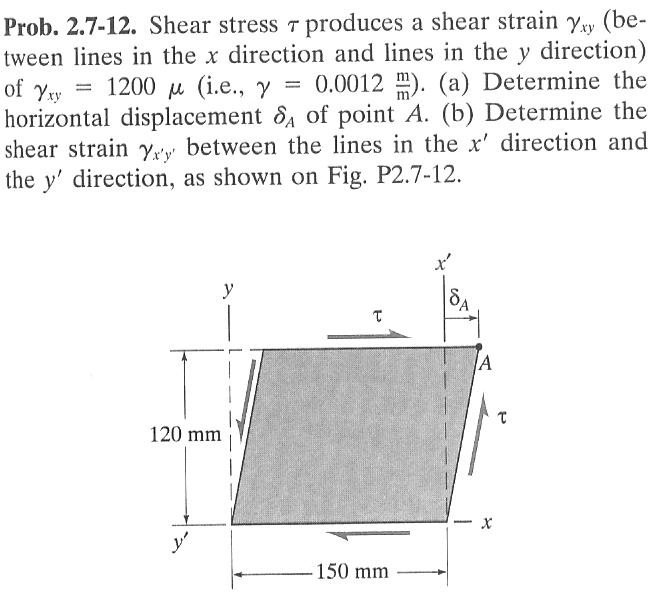 **Prob. 2.7-12.** Shear stress $\tau$ produces a shear strain $\gamma_{xy}$ (between lines in the $x$ direction and lines in the $y$ direction) of $\gamma_{xy} = 1200\ \mu$ (i.e., $\gamma = 0.0012\ \frac{m}{m}$). (a) Determine the horizontal displacement $\delta_A$ of point $A$. (b) Determine the shear strain $\gamma_{x'y'}$ between the lines in the $x'$ direction and the $y'$ direction, as shown on Fig. P2.7-12.

$x'$
$y$
$\delta_A$
$\tau$
$A$
$\tau$
120 mm
$x$
$y'$
150 mm